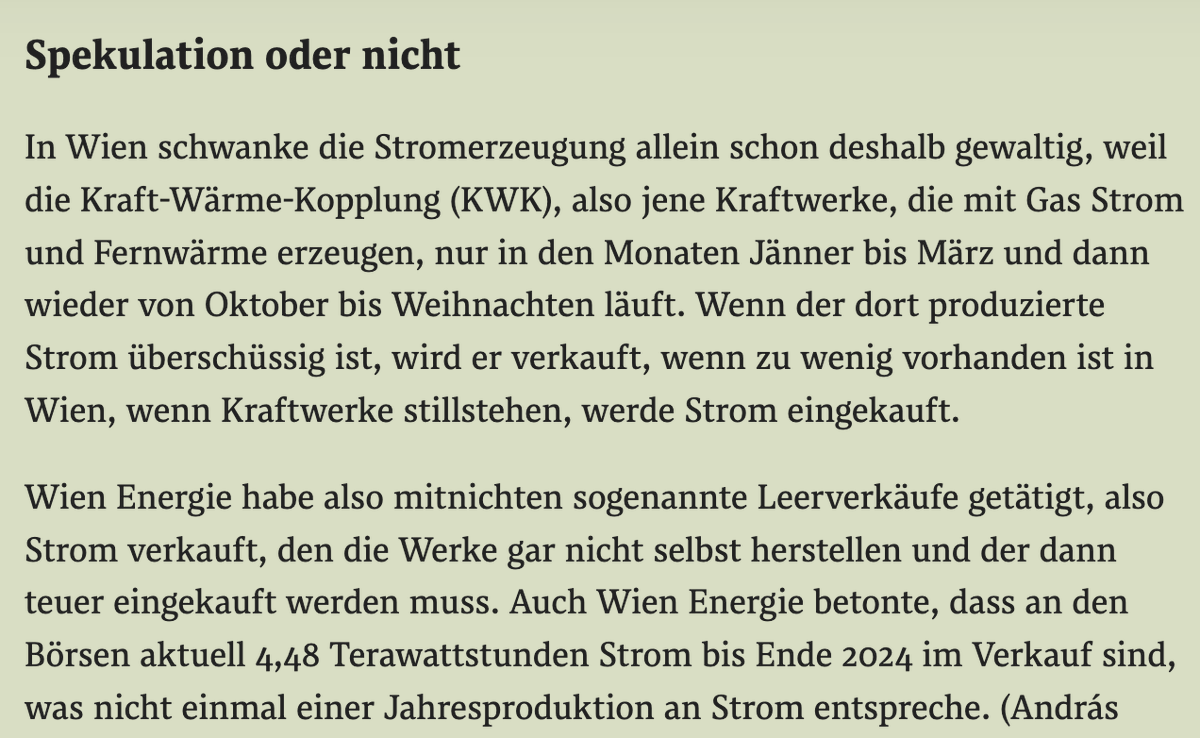 Spekulation oder nicht

In Wien schwanke die Stromerzeugung allein schon deshalb gewaltig, weil die Kraft-Wärme-Kopplung (KWK), also jene Kraftwerke, die mit Gas Strom und Fernwärme erzeugen, nur in den Monaten Jänner bis März und dann wieder von Oktober bis Weihnachten läuft. Wenn der dort produzierte Strom überschüssig ist, wird er verkauft, wenn zu wenig vorhanden ist in Wien, wenn Kraftwerke stillstehen, werde Strom eingekauft.

Wien Energie habe also mitnichten sogenannte Leerverkäufe getätigt, also Strom verkauft, den die Werke gar nicht selbst herstellen und der dann teuer eingekauft werden muss. Auch Wien Energie betonte, dass an den Börsen aktuell 4,48 Terawattstunden Strom bis Ende 2024 im Verkauf sind, was nicht einmal einer Jahresproduktion an Strom entspreche. (András